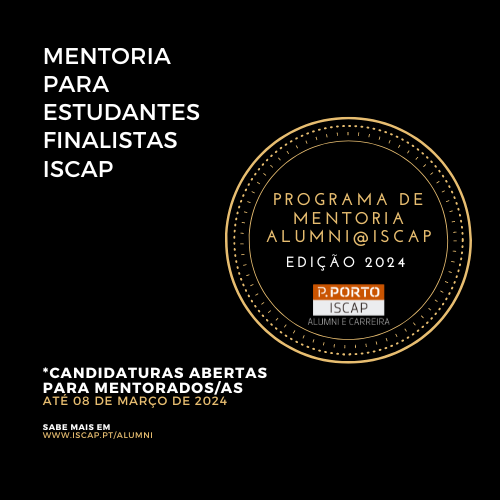 MENTORIA
PARA
ESTUDANTES
FINALISTAS
ISCAP

PROGRAMA DE
MENTORIA
ALUMNI@ISCAP
EDIÇÃO 2024

P.PORTO
ISCAP
ALUMNI E CARREIRA

*CANDIDATURAS ABERTAS PARA MENTORADOS/AS
ATÉ 08 DE MARÇO DE 2024

SABE MAIS EM
WWW.ISCAP.PT/ALUMNI